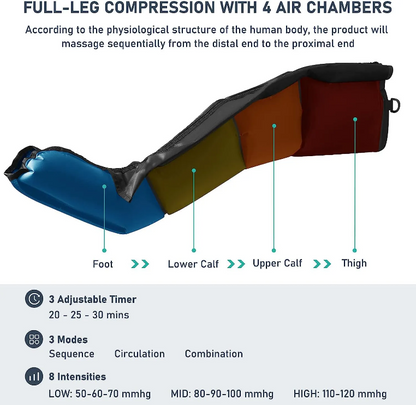 FULL-LEG COMPRESSION WITH 4 AIR CHAMBERS

According to the physiological structure of the human body, the product will massage sequentially from the distal end to the proximal end

Foot >> Lower Calf >> Upper Calf >> Thigh

3 Adjustable Timer
20 - 25 - 30 mins

3 Modes
Sequence Circulation Combination

8 Intensities
LOW: 50-60-70 mmhg MID: 80-90-100 mmhg HIGH: 110-120 mmhg